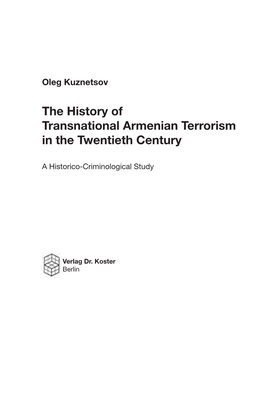 Oleg Kuznetsov

The History of Transnational Armenian Terrorism in the Twentieth Century

A Historico-Criminological Study

Verlag Dr. Koster
Berlin